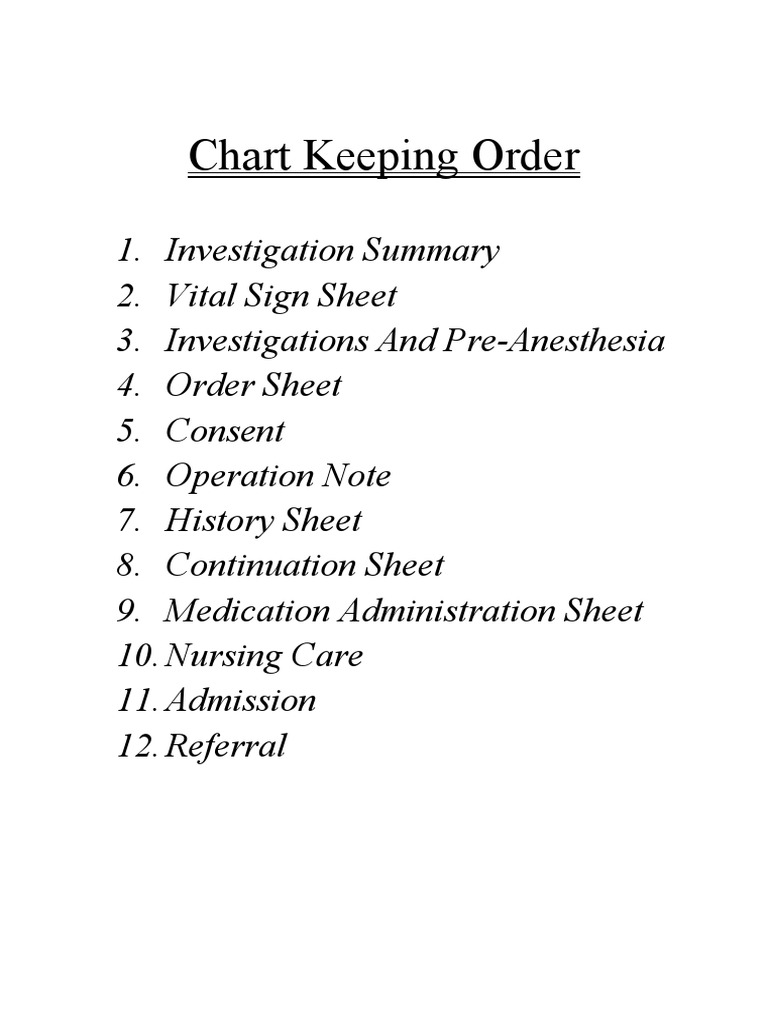 Chart Keeping Order

1. Investigation Summary
2. Vital Sign Sheet
3. Investigations And Pre-Anesthesia
4. Order Sheet
5. Consent
6. Operation Note
7. History Sheet
8. Continuation Sheet
9. Medication Administration Sheet
10. Nursing Care
11. Admission
12. Referral